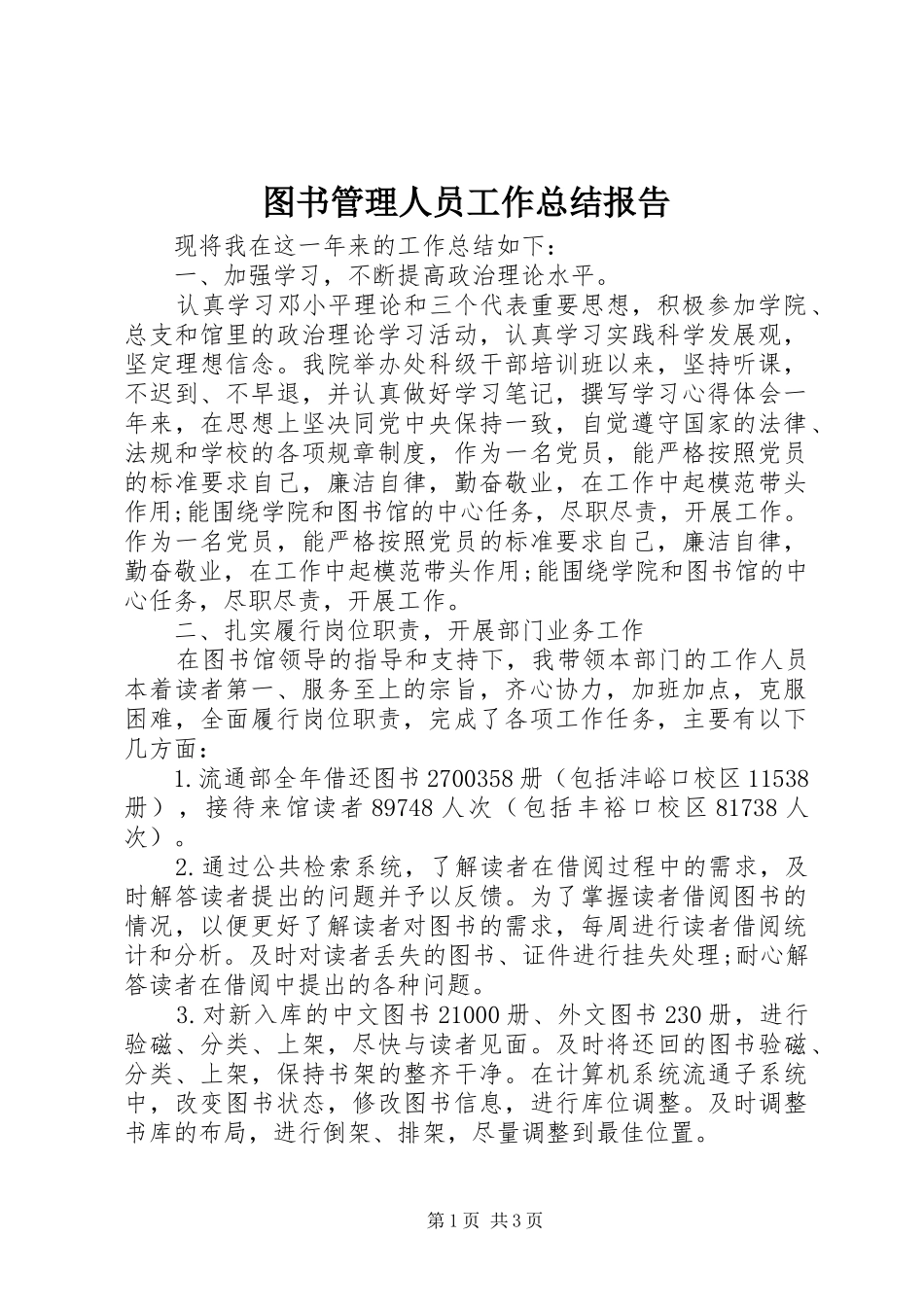 图书管理人员工作总结报告

现将我在这一年来的工作总结如下：

一、加强学习，不断提高政治理论水平。

认真学习邓小平理论和三个代表重要思想，积极参加学院、总支和馆里的政治理论学习活动，认真学习实践科学发展观，坚定理想信念。我院举办处科级干部培训班以来，坚持听课，不迟到、不早退，并认真做好学习笔记，撰写学习心得体会一年来，在思想上坚决同党中央保持一致，自觉遵守国家的法律、法规和学校的各项规章制度，作为一名党员，能严格按照党员的标准要求自己，廉洁自律，勤奋敬业，在工作中起模范带头作用;能围绕学院和图书馆的中心任务，尽职尽责，开展工作。作为一名党员，能严格按照党员的标准要求自己，廉洁自律，勤奋敬业，在工作中起模范带头作用;能围绕学院和图书馆的中心任务，尽职尽责，开展工作。

二、扎实履行岗位职责，开展部门业务工作

在图书馆领导的指导和支持下，我带领本部门的工作人员本着读者第一、服务至上的宗旨，齐心协力，加班加点，克服困难，全面履行岗位职责，完成了各项工作任务，主要有以下几方面：

1.流通部全年借还图书2700358册（包括沣峪口校区11538册），接待来馆读者89748人次（包括丰裕口校区81738人次）。

2.通过公共检索系统，了解读者在借阅过程中的需求，及时解答读者提出的问题并予以反馈。为了掌握读者借阅图书的情况，以便更好了解读者对图书的需求，每周进行读者借阅统计和分析。及时对读者丢失的图书、证件进行挂失处理;耐心解答读者在借阅中提出的各种问题。

3.对新入库的中文图书21000册、外文图书230册，进行验磁、分类、上架，尽快与读者见面。及时将还回的图书验磁、分类、上架，保持书架的整齐干净。在计算机系统流通子系统中，改变图书状态，修改图书信息，进行库位调整。及时调整书库的布局，进行倒架、排架，尽量调整到最佳位置。

第1页 共3页